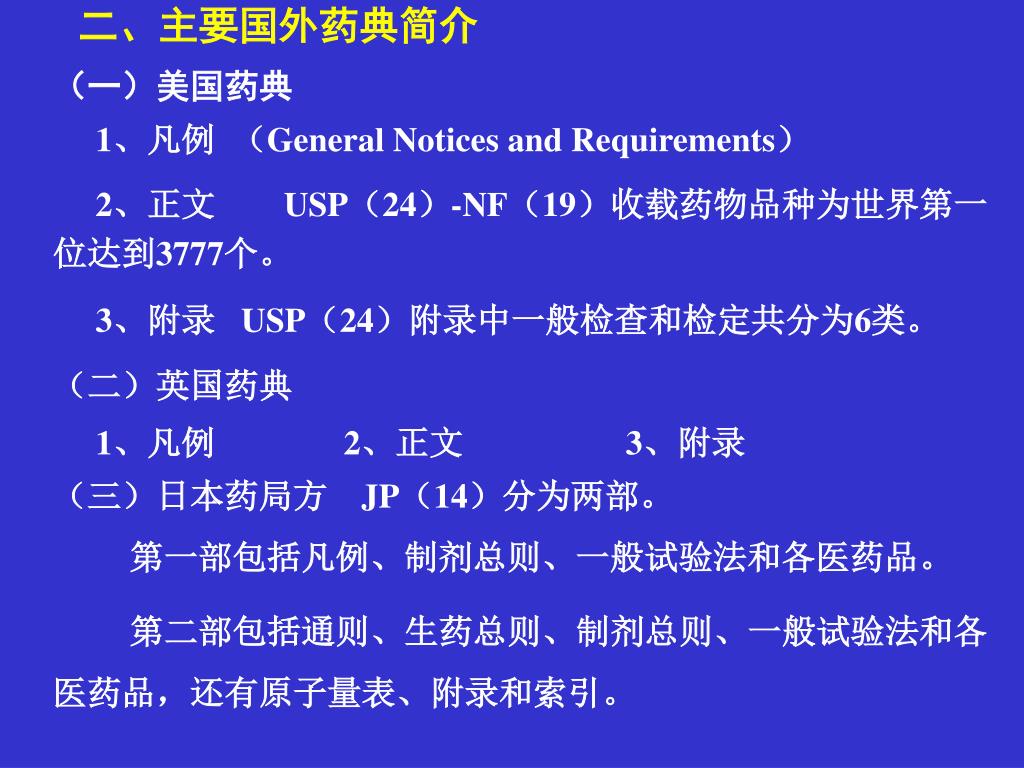 二、主要国外药典简介

（一）美国药典

1、凡例 （General Notices and Requirements）

2、正文 USP（24）-NF（19）收载药物品种为世界第一位达到3777个。

3、附录 USP（24）附录中一般检查和检定共分为6类。

（二）英国药典

1、凡例 2、正文 3、附录

（三）日本药局方 JP（14）分为两部。

第一部包括凡例、制剂总则、一般试验法和各医药品。

第二部包括通则、生药总则、制剂总则、一般试验法和各医药品，还有原子量表、附录和索引。